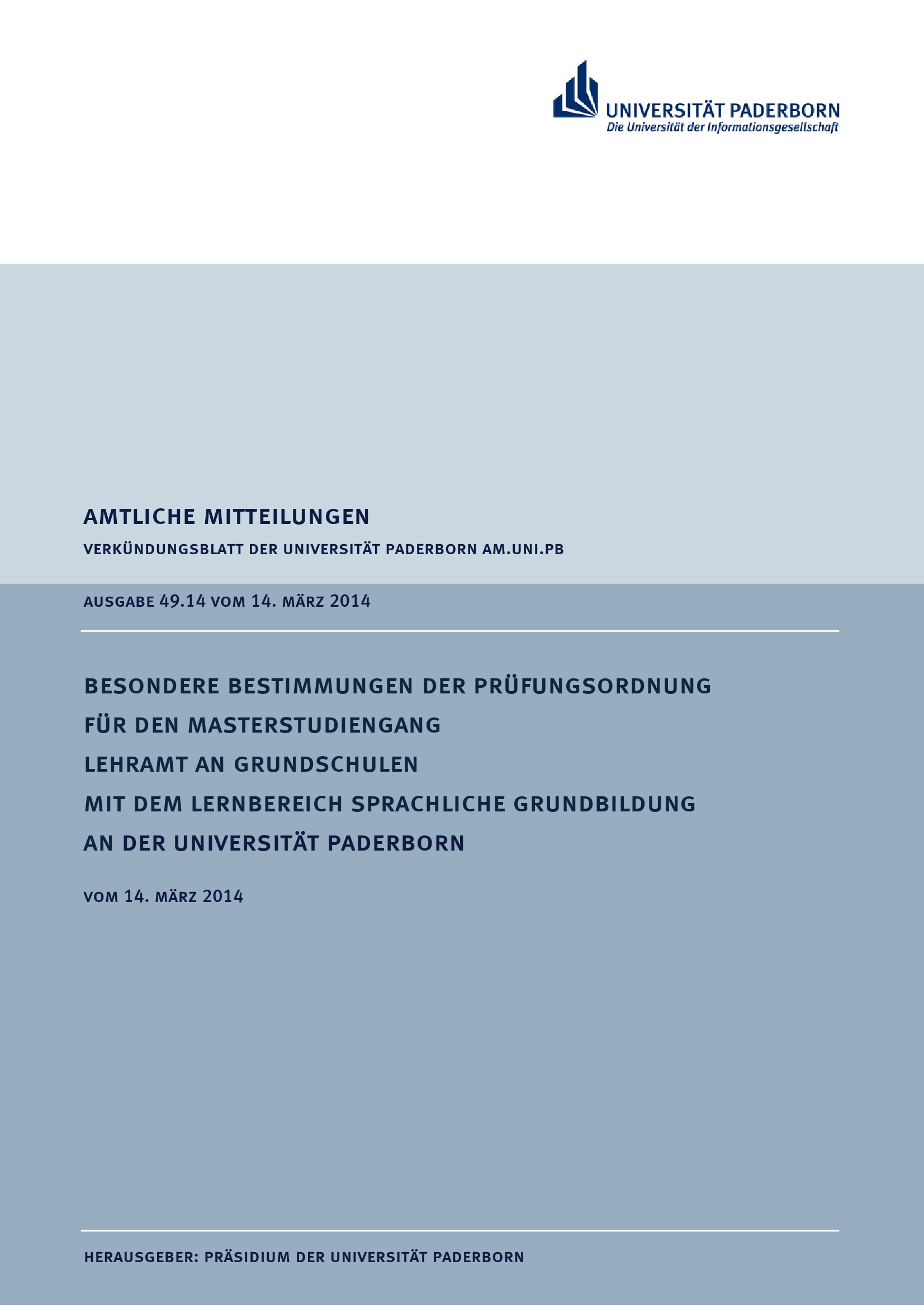 UNIVERSITÄT PADERBORN
Die Universität der Informationsgesellschaft

AMTLICHE MITTEILUNGEN

VERKÜNDUNGSBLATT DER UNIVERSITÄT PADERBORN AM.UNI.PB

AUSGABE 49.14 VOM 14. MÄRZ 2014

BESONDERE BESTIMMUNGEN DER PRÜFUNGSORDNUNG FÜR DEN MASTERSTUDIENGANG LEHRAMT AN GRUNDSCHULEN MIT DEM LERNBEREICH SPRACHLICHE GRUNDBILDUNG AN DER UNIVERSITÄT PADERBORN

VOM 14. MÄRZ 2014

HERAUSGEBER: PRÄSIDIUM DER UNIVERSITÄT PADERBORN